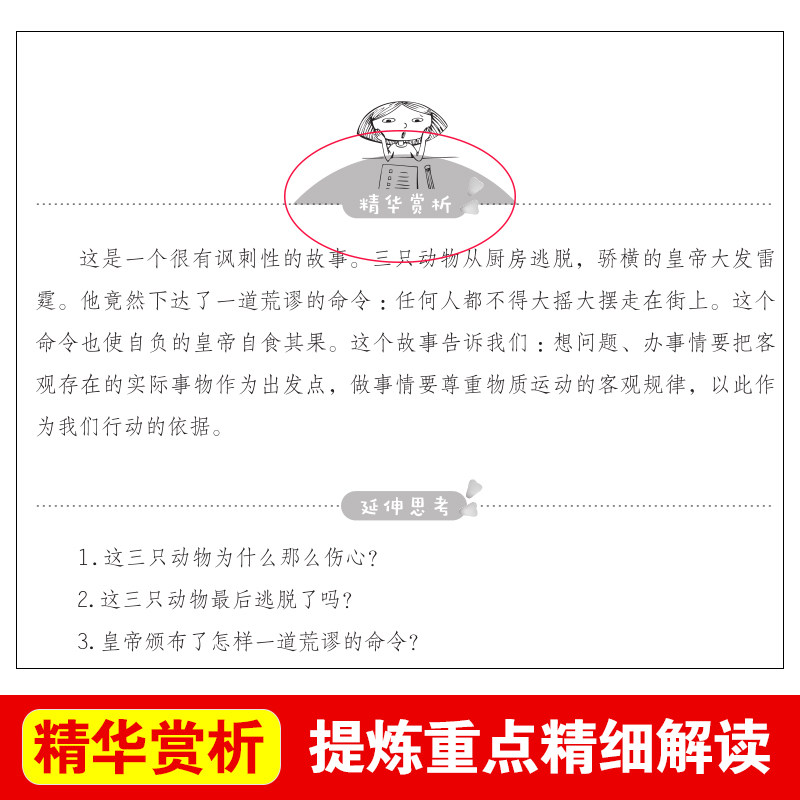 精华赏析

这是一个很有讽刺性的故事。三只动物从厨房逃脱，骄横的皇帝大发雷霆。他竟然下达了一道荒谬的命令：任何人都不得大摇大摆走在街上。这个命令也使自负的皇帝自食其果。这个故事告诉我们：想问题、办事情要把客观存在的实际事物作为出发点，做事情要尊重物质运动的客观规律，以此作为我们行动的依据。

延伸思考

1.这三只动物为什么那么伤心?

2.这三只动物最后逃脱了吗?

3.皇帝颁布了怎样一道荒谬的命令?

精华赏析 提炼重点精细解读